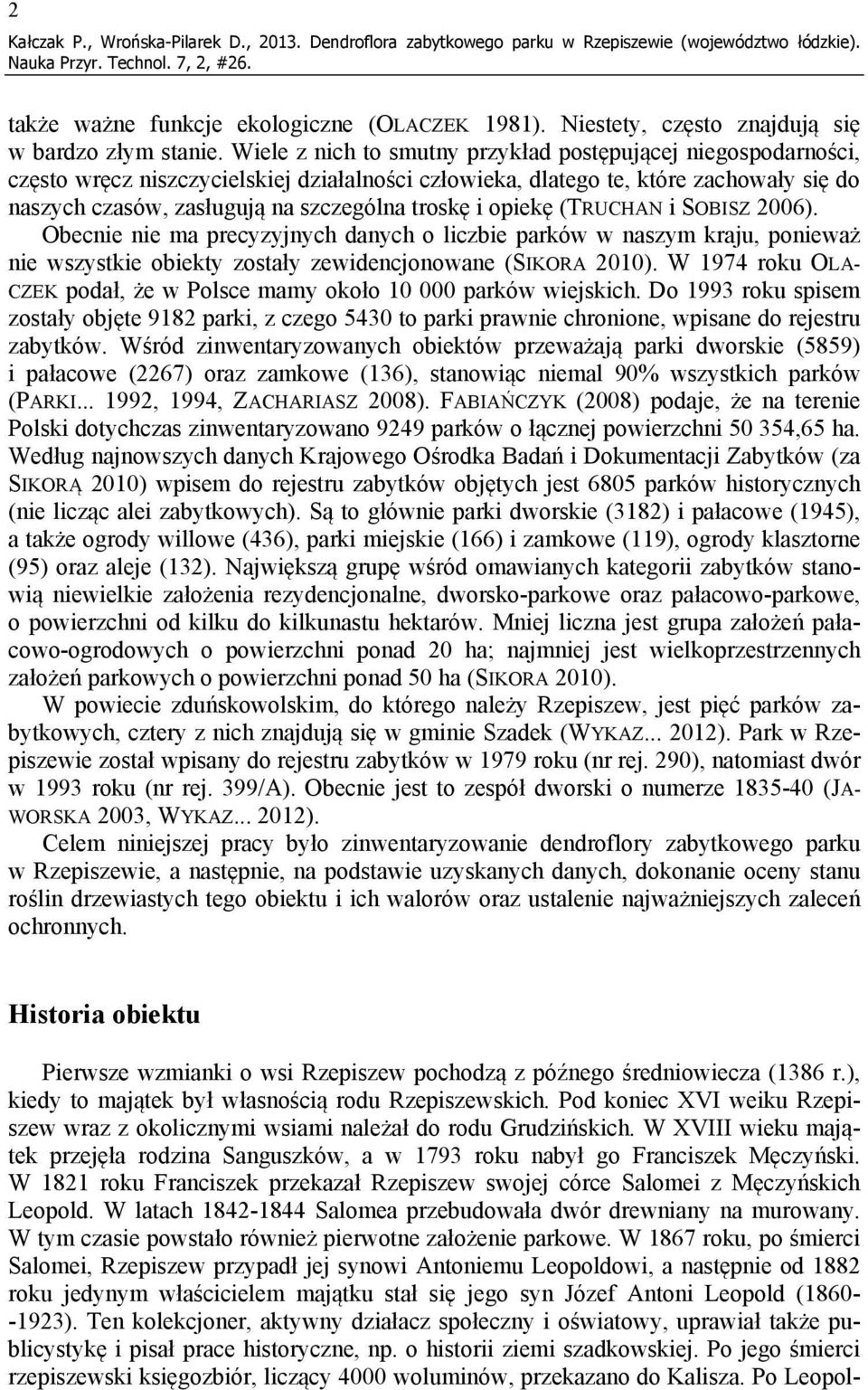 2

Kałczak P., Wrońska-Pilarek D., 2013. Dendroflora zabytkowego parku w Rzepiszewie (województwo łódzkie). Nauka Przyr. Technol. 7, 2, #26.

także ważne funkcje ekologiczne (OLACZEK 1981). Niestety, często znajdują się w bardzo złym stanie. Wiele z nich to smutny przykład postępującej niegospodarności, często wręcz niszczycielskiej działalności człowieka, dlatego te, które zachowały się do naszych czasów, zasługują na szczególna troskę i opiekę (TRUCHAN i SOBISZ 2006). Obecnie nie ma precyzyjnych danych o liczbie parków w naszym kraju, ponieważ nie wszystkie obiekty zostały zewidencjonowane (SIKORA 2010). W 1974 roku OLACZEK podał, że w Polsce mamy około 10 000 parków wiejskich. Do 1993 roku spisem zostały objęte 9182 parki, z czego 5430 to parki prawnie chronione, wpisane do rejestru zabytków. Wśród zinwentaryzowanych obiektów przeważają parki dworskie (5859) i pałacowe (2267) oraz zamkowe (136), stanowiąc niemal 90% wszystkich parków (PARKI... 1992, 1994, ZACHARIASZ 2008). FABIAŃCZYK (2008) podaje, że na terenie Polski dotychczas zinwentaryzowano 9249 parków o łącznej powierzchni 50 354,65 ha. Według najnowszych danych Krajowego Ośrodka Badań i Dokumentacji Zabytków (za SIKORĄ 2010) wpisem do rejestru zabytków objętych jest 6805 parków historycznych (nie licząc alei zabytkowych). Są to głównie parki dworskie (3182) i pałacowe (1945), a także ogrody willowe (436), parki miejskie (166) i zamkowe (119), ogrody klasztorne (95) oraz aleje (132). Największą grupę wśród omawianych kategorii zabytków stanowią niewielkie założenia rezydencjonalne, dworsko-parkowe oraz pałacowo-parkowe, o powierzchni od kilku do kilkunastu hektarów. Mniej liczna jest grupa założeń pałacowo-ogrodowych o powierzchni ponad 20 ha; najmniej jest wielkoprzestrzennych założeń parkowych o powierzchni ponad 50 ha (SIKORA 2010).

W powiecie zduńskowolskim, do którego należy Rzepiszew, jest pięć parków zabytkowych, cztery z nich znajdują się w gminie Szadek (WYKAZ... 2012). Park w Rzepiszewie został wpisany do rejestru zabytków w 1979 roku (nr rej. 290), natomiast dwór w 1993 roku (nr rej. 399/A). Obecnie jest to zespół dworski o numerze 1835-40 (JAWORSKA 2003, WYKAZ... 2012).

Celem niniejszej pracy było zinwentaryzowanie dendroflory zabytkowego parku w Rzepiszewie, a następnie, na podstawie uzyskanych danych, dokonanie oceny stanu roślin drzewiastych tego obiektu i ich walorów oraz ustalenie najważniejszych zaleceń ochronnych.

Historia obiektu

Pierwsze wzmianki o wsi Rzepiszew pochodzą z późnego średniowiecza (1386 r.), kiedy to majątek był własnością rodu Rzepiszewskich. Pod koniec XVI weiku Rzepiszew wraz z okolicznymi wsiami należał do rodu Grudzińskich. W XVIII wieku majątek przejęła rodzina Sanguszków, a w 1793 roku nabył go Franciszek Męczyński. W 1821 roku Franciszek przekazał Rzepiszew swojej córce Salomei z Męczyńskich Leopold. W latach 1842-1844 Salomea przebudowała dwór drewniany na murowany. W tym czasie powstało również pierwotne założenie parkowe. W 1867 roku, po śmierci Salomei, Rzepiszew przypadł jej synowi Antoniemu Leopoldowi, a następnie od 1882 roku jedynym właścicielem majątku stał się jego syn Józef Antoni Leopold (1860--1923). Ten kolekcjoner, aktywny działacz społeczny i oświatowy, uprawiał także publicystykę i pisał prace historyczne, np. o historii ziemi szadkowskiej. Po jego śmierci rzepiszewski księgozbiór, liczący 4000 woluminów, przekazano do Kalisza. Po Leopol-